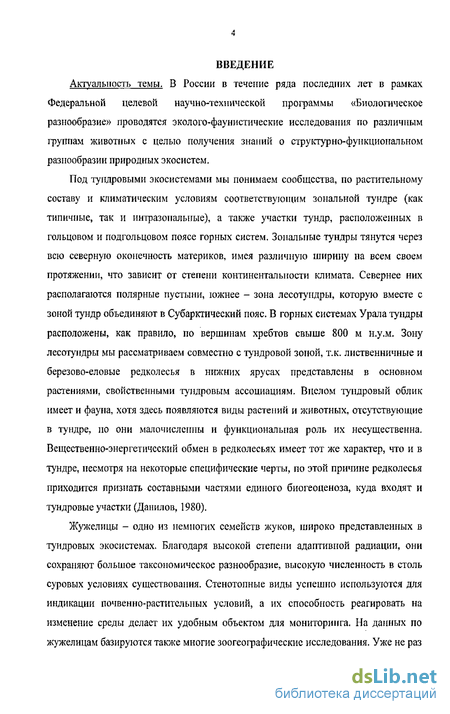 4

ВВЕДЕНИЕ

Актуальность темы. В России в течение ряда последних лет в рамках Федеральной целевой научно-технической программы «Биологическое разнообразие» проводятся эколого-фаунистические исследования по различным группам животных с целью получения знаний о структурно-функциональном разнообразии природных экосистем.

Под тундровыми экосистемами мы понимаем сообщества, по растительному составу и климатическим условиям соответствующим зональной тундре (как типичные, так и интразональные), а также участки тундр, расположенных в гольцовом и подгольцовом поясе горных систем. Зональные тундры тянутся через всю северную оконечность материков, имея различную ширину на всем своем протяжении, что зависит от степени континентальности климата. Севернее них располагаются полярные пустыни, южнее – зона лесотундры, которую вместе с зоной тундр объединяют в Субарктический пояс. В горных системах Урала тундры расположены, как правило, по вершинам хребтов свыше 800 м н.у.м. Зону лесотундры мы рассматриваем совместно с тундровой зоной, т.к. лиственничные и березово-еловые редколесья в нижних ярусах представлены в основном растениями, свойственными тундровым ассоциациям. Вцелом тундровый облик имеет и фауна, хотя здесь появляются виды растений и животных, отсутствующие в тундре, но они малочисленны и функциональная роль их несущественна. Вещественно-энергетический обмен в редколесьях имеет тот же характер, что и в тундре, несмотря на некоторые специфические черты, по этой причине редколесья приходится признать составными частями единого биогеоценоза, куда входят и тундровые участки (Данилов, 1980).

Жужелицы – одно из немногих семейств жуков, широко представленных в тундровых экосистемах. Благодаря высокой степени адаптивной радиации, они сохраняют большое таксономическое разнообразие, высокую численность в столь суровых условиях существования. Стенотопные виды успешно используются для индикации почвенно-растительных условий, а их способность реагировать на изменение среды делает их удобным объектом для мониторинга. На данных по жужелицам базируются также многие зоогеографические исследования. Уже не раз

dsLib.net
библиотека диссертаций